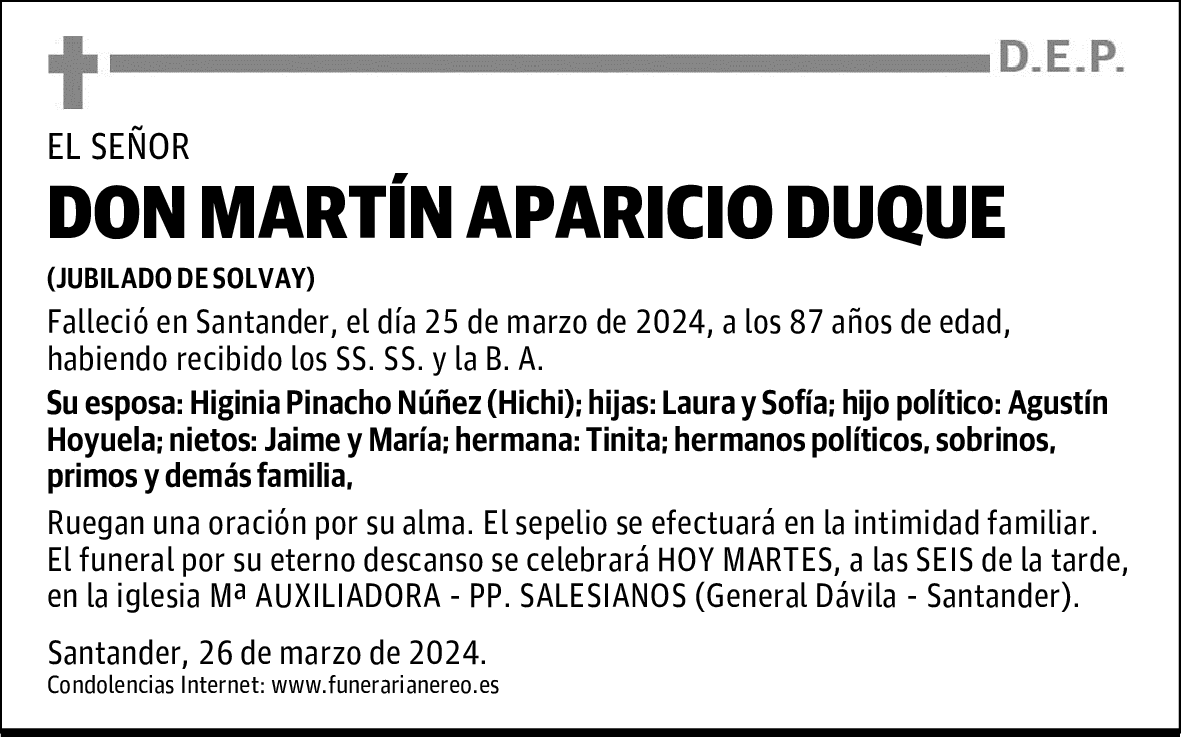 D.E.P.

EL SEÑOR

DON MARTÍN APARICIO DUQUE

(JUBILADO DE SOLVAY)

Falleció en Santander, el día 25 de marzo de 2024, a los 87 años de edad, habiendo recibido los SS. SS. y la B. A.

Su esposa: Higinia Pinacho Núñez (Hichi); hijas: Laura y Sofía; hijo político: Agustín Hoyuela; nietos: Jaime y María; hermana: Tinita; hermanos políticos, sobrinos, primos y demás familia,

Ruegan una oración por su alma. El sepelio se efectuará en la intimidad familiar. El funeral por su eterno descanso se celebrará HOY MARTES, a las SEIS de la tarde, en la iglesia Mª AUXILIADORA - PP. SALESIANOS (General Dávila - Santander).

Santander, 26 de marzo de 2024.
Condolencias Internet: www.funerarianereo.es